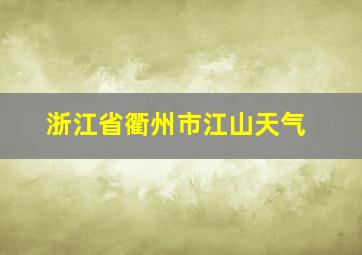 浙江省衢州市江山天气